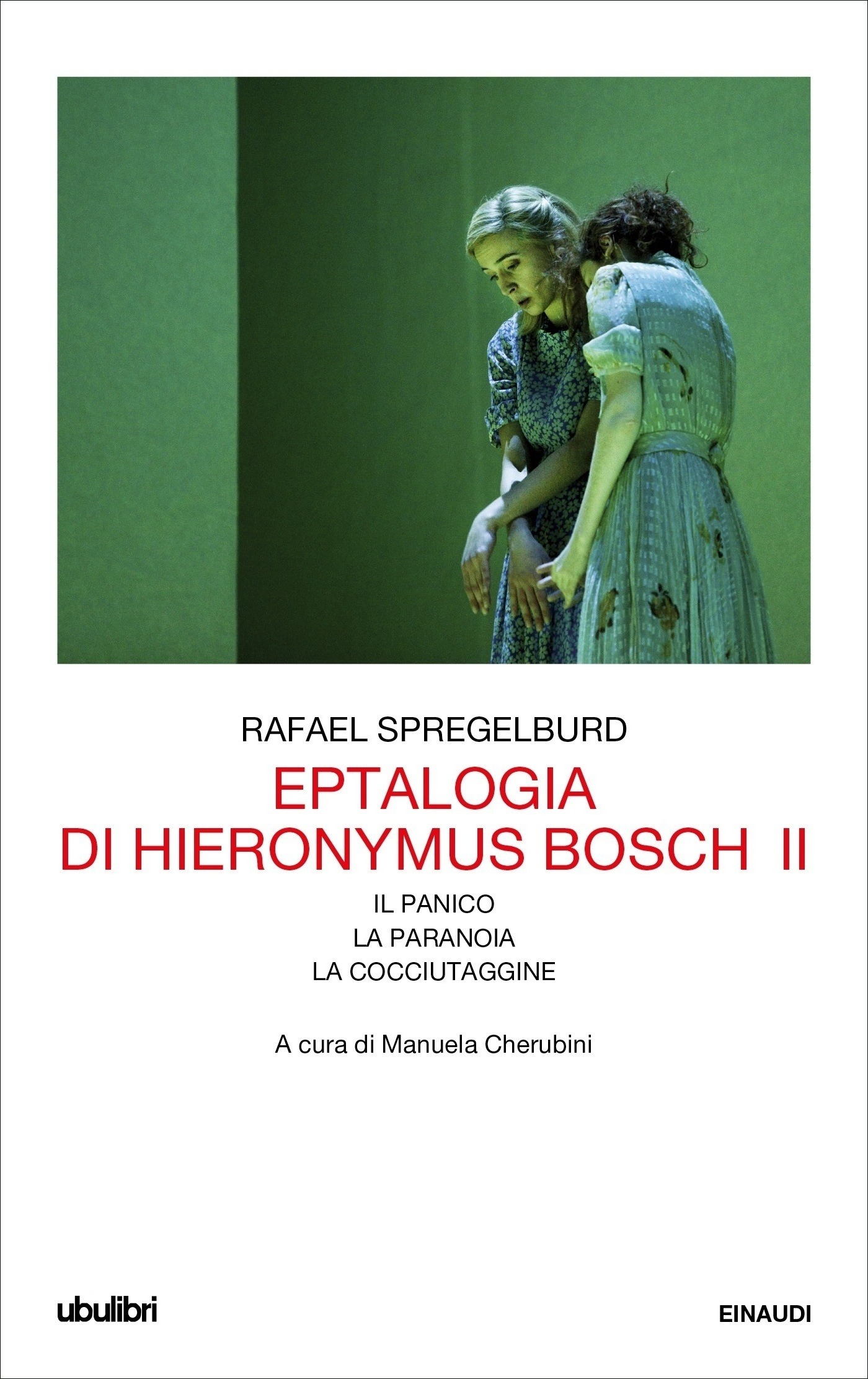 RAFAEL SPREGELBURD

EPTALOGIA
DI HIERONYMUS BOSCH II

IL PANICO
LA PARANOIA
LA COCCIUTAGGINE

A cura di Manuela Cherubini

ubulibri

EINAUDI